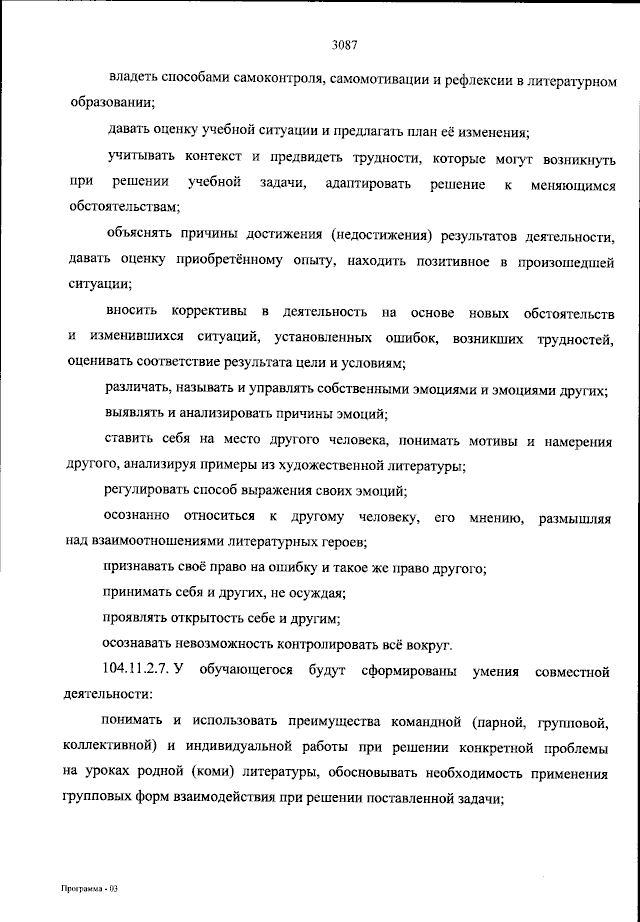 3087

владеть способами самоконтроля, самомотивации и рефлексии в литературном образовании;

давать оценку учебной ситуации и предлагать план её изменения;

учитывать контекст и предвидеть трудности, которые могут возникнуть при решении учебной задачи, адаптировать решение к меняющимся обстоятельствам;

объяснять причины достижения (недостижения) результатов деятельности, давать оценку приобретённому опыту, находить позитивное в произошедшей ситуации;

вносить коррективы в деятельность на основе новых обстоятельств и изменившихся ситуаций, установленных ошибок, возникших трудностей, оценивать соответствие результата цели и условиям;

различать, называть и управлять собственными эмоциями и эмоциями других;

выявлять и анализировать причины эмоций;

ставить себя на место другого человека, понимать мотивы и намерения другого, анализируя примеры из художественной литературы;

регулировать способ выражения своих эмоций;

осознанно относиться к другому человеку, его мнению, размышляя над взаимоотношениями литературных героев;

признавать своё право на ошибку и такое же право другого;

принимать себя и других, не осуждая;

проявлять открытость себе и другим;

осознавать невозможность контролировать всё вокруг.

104.11.2.7. У обучающегося будут сформированы умения совместной деятельности:

понимать и использовать преимущества командной (парной, групповой, коллективной) и индивидуальной работы при решении конкретной проблемы на уроках родной (коми) литературы, обосновывать необходимость применения групповых форм взаимодействия при решении поставленной задачи;

Программа - 03